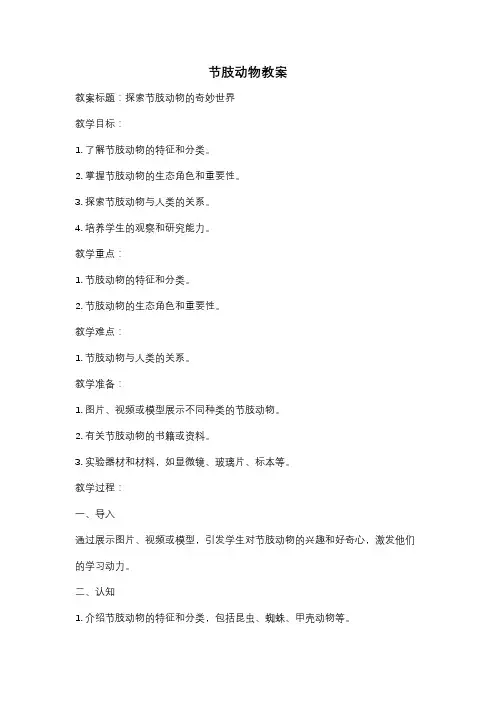 节肢动物教案

教案标题：探索节肢动物的奇妙世界

教学目标：

1. 了解节肢动物的特征和分类。

2. 掌握节肢动物的生态角色和重要性。

3. 探索节肢动物与人类的关系。

4. 培养学生的观察和研究能力。

教学重点：

1. 节肢动物的特征和分类。

2. 节肢动物的生态角色和重要性。

教学难点：

1. 节肢动物与人类的关系。

教学准备：

1. 图片、视频或模型展示不同种类的节肢动物。

2. 有关节肢动物的书籍或资料。

3. 实验器材和材料，如显微镜、玻璃片、标本等。

教学过程：

一、导入

通过展示图片、视频或模型，引发学生对节肢动物的兴趣和好奇心，激发他们的学习动力。

二、认知

1. 介绍节肢动物的特征和分类，包括昆虫、蜘蛛、甲壳动物等。